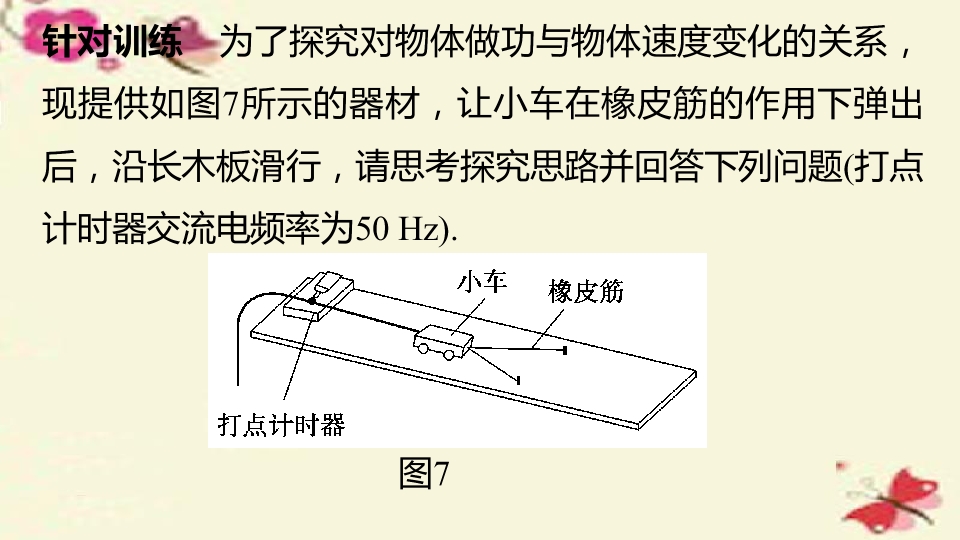 针对训练 为了探究对物体做功与物体速度变化的关系，现提供如图7所示的器材，让小车在橡皮筋的作用下弹出后，沿长木板滑行，请思考探究思路并回答下列问题(打点计时器交流电频率为50 Hz).

小车

橡皮筋

打点计时器

图7